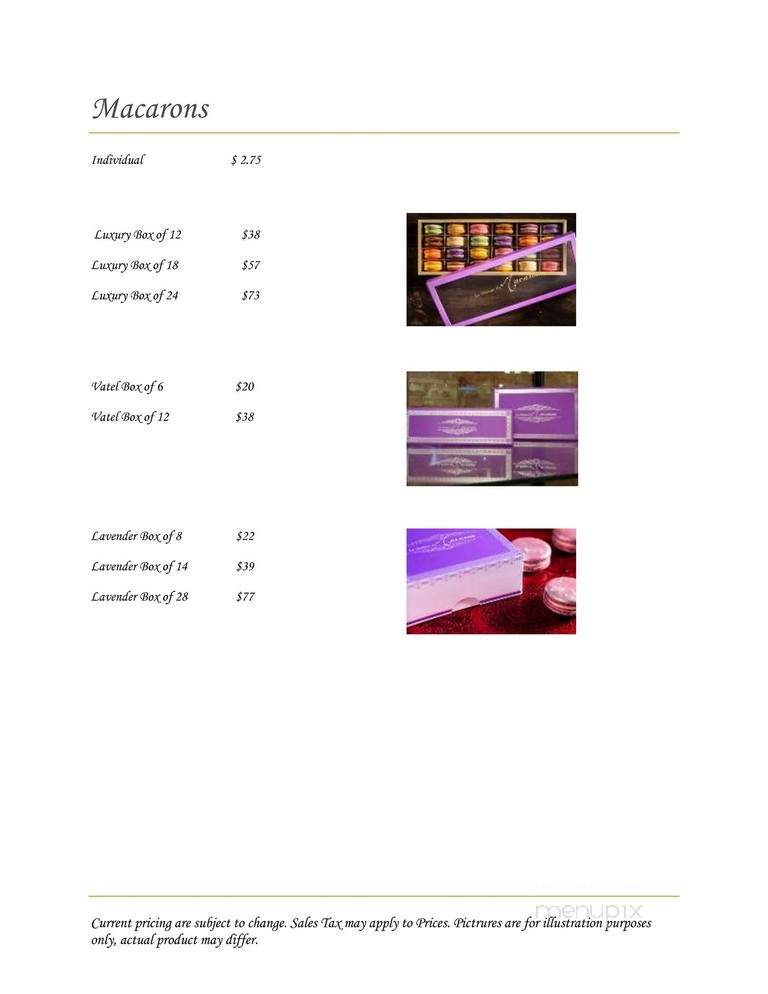 Macarons

Individual $ 2.75

Luxury Box of 12 $38

Luxury Box of 18 $57

Luxury Box of 24 $73

Vatel Box of 6 $20

Vatel Box of 12 $38

Lavender Box of 8 $22

Lavender Box of 14 $39

Lavender Box of 28 $77

menupix

Current pricing are subject to change. Sales Tax may apply to Prices. Pictrures are for illustration purposes only, actual product may differ.